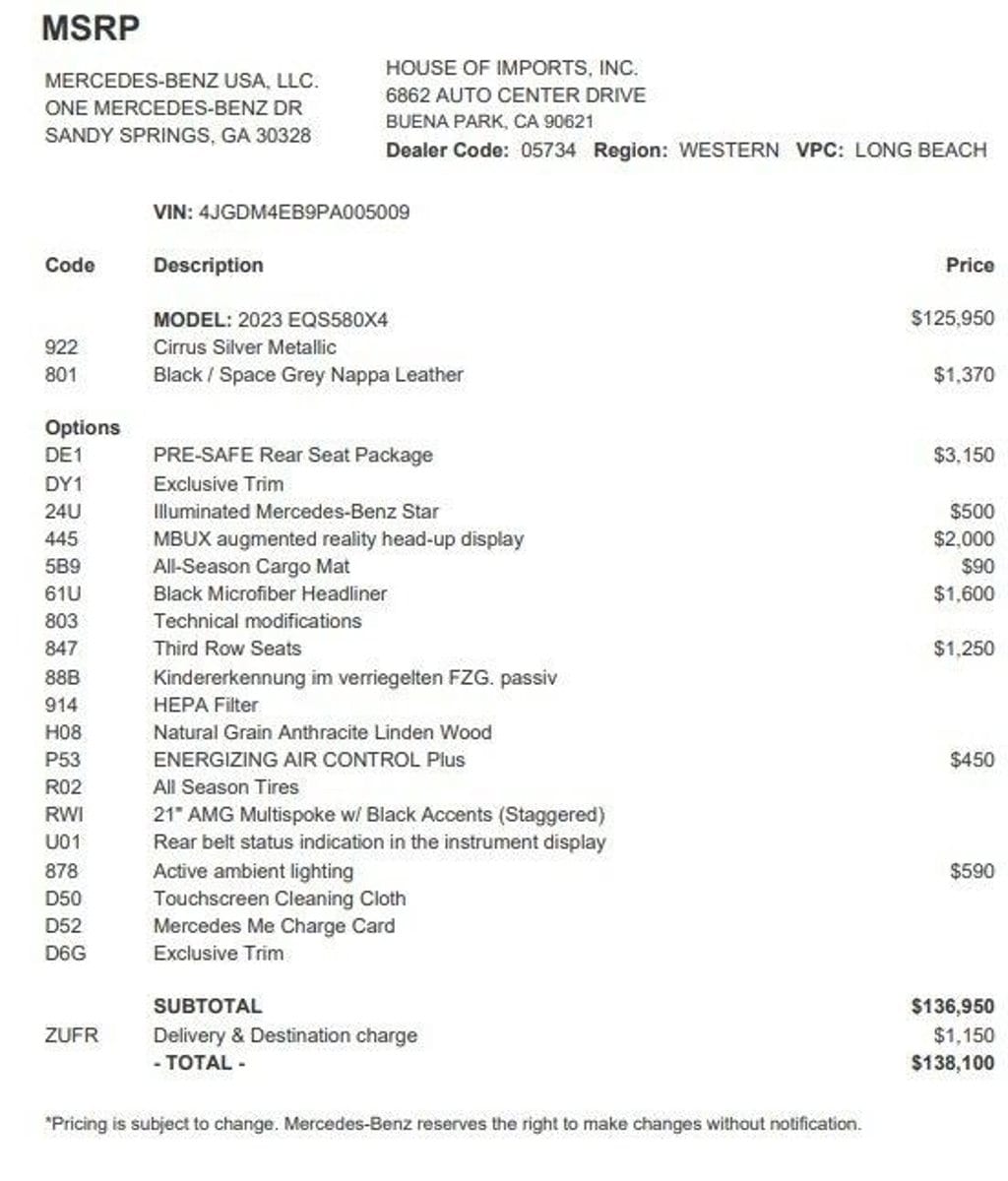 MSRP

MERCEDES-BENZ USA, LLC.
ONE MERCEDES-BENZ DR
SANDY SPRINGS, GA 30328

HOUSE OF IMPORTS, INC.
6862 AUTO CENTER DRIVE
BUENA PARK, CA 90621
Dealer Code: 05734 Region: WESTERN VPC: LONG BEACH

VIN: 4JGDM4EB9PA005009

| Code | Description | Price |
|---|---|---|
| | MODEL: 2023 EQS580X4 | $125,950 |
| 922 | Cirrus Silver Metallic | |
| 801 | Black / Space Grey Nappa Leather | $1,370 |
| Options | | |
| DE1 | PRE-SAFE Rear Seat Package | $3,150 |
| DY1 | Exclusive Trim | |
| 24U | Illuminated Mercedes-Benz Star | $500 |
| 445 | MBUX augmented reality head-up display | $2,000 |
| 5B9 | All-Season Cargo Mat | $90 |
| 61U | Black Microfiber Headliner | $1,600 |
| 803 | Technical modifications | |
| 847 | Third Row Seats | $1,250 |
| 88B | Kindererkennung im verriegelten FZG. passiv | |
| 914 | HEPA Filter | |
| H08 | Natural Grain Anthracite Linden Wood | |
| P53 | ENERGIZING AIR CONTROL Plus | $450 |
| R02 | All Season Tires | |
| RWI | 21" AMG Multispoke w/ Black Accents (Staggered) | |
| U01 | Rear belt status indication in the instrument display | |
| 878 | Active ambient lighting | $590 |
| D50 | Touchscreen Cleaning Cloth | |
| D52 | Mercedes Me Charge Card | |
| D6G | Exclusive Trim | |
| | SUBTOTAL | $136,950 |
| ZUFR | Delivery & Destination charge | $1,150 |
| | - TOTAL - | $138,100 |

*Pricing is subject to change. Mercedes-Benz reserves the right to make changes without notification.